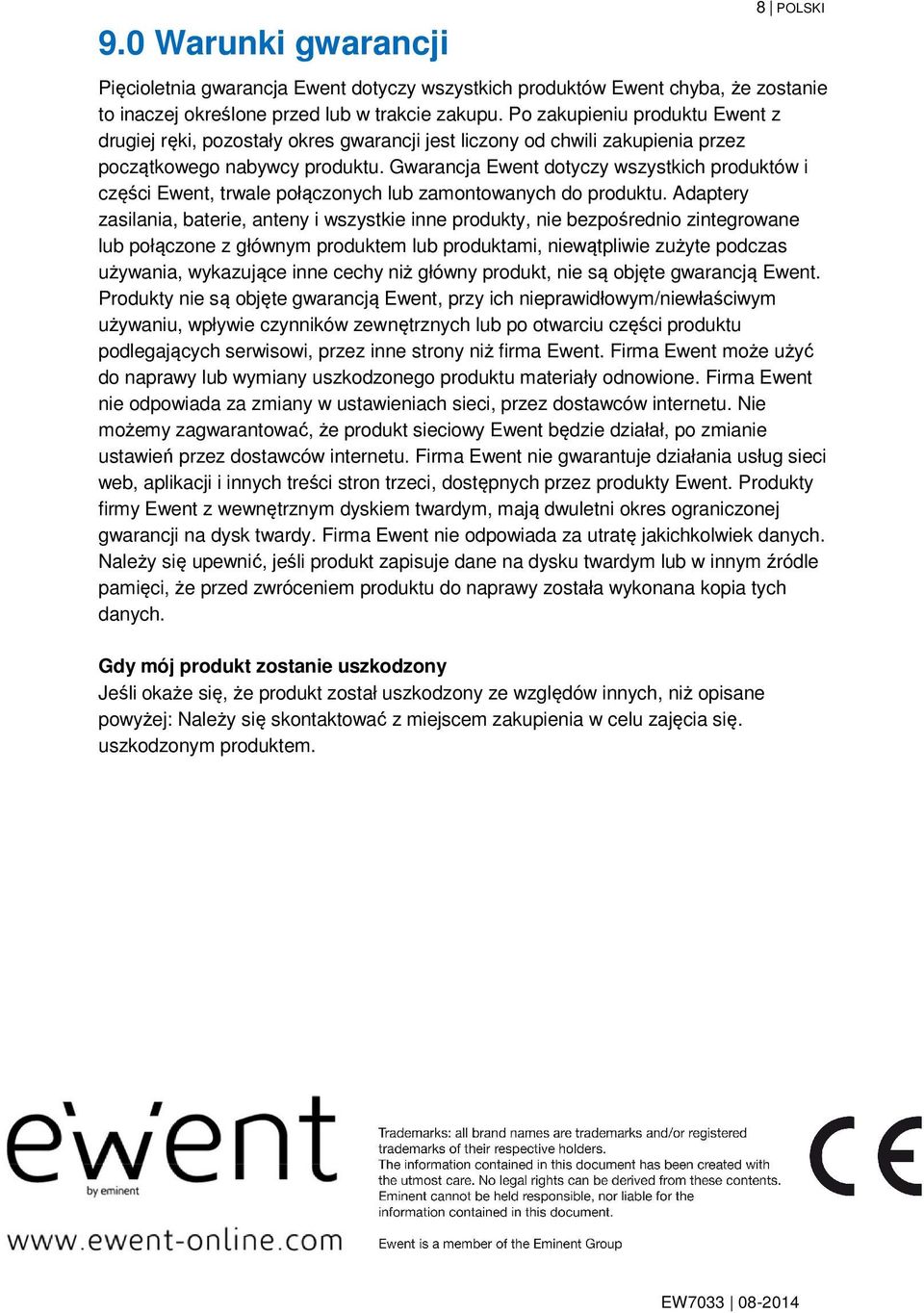 8 | POLSKI

9.0 Warunki gwarancji

Pięcioletnia gwarancja Ewent dotyczy wszystkich produktów Ewent chyba, że zostanie to inaczej określone przed lub w trakcie zakupu. Po zakupieniu produktu Ewent z drugiej ręki, pozostały okres gwarancji jest liczony od chwili zakupienia przez początkowego nabywcy produktu. Gwarancja Ewent dotyczy wszystkich produktów i części Ewent, trwale połączonych lub zamontowanych do produktu. Adaptery zasilania, baterie, anteny i wszystkie inne produkty, nie bezpośrednio zintegrowane lub połączone z głównym produktem lub produktami, niewątpliwie zużyte podczas używania, wykazujące inne cechy niż główny produkt, nie są objęte gwarancją Ewent. Produkty nie są objęte gwarancją Ewent, przy ich nieprawidłowym/niewłaściwym używaniu, wpływie czynników zewnętrznych lub po otwarciu części produktu podlegających serwisowi, przez inne strony niż firma Ewent. Firma Ewent może użyć do naprawy lub wymiany uszkodzonego produktu materiały odnowione. Firma Ewent nie odpowiada za zmiany w ustawieniach sieci, przez dostawców internetu. Nie możemy zagwarantować, że produkt sieciowy Ewent będzie działał, po zmianie ustawień przez dostawców internetu. Firma Ewent nie gwarantuje działania usług sieci web, aplikacji i innych treści stron trzeci, dostępnych przez produkty Ewent. Produkty firmy Ewent z wewnętrznym dyskiem twardym, mają dwuletni okres ograniczonej gwarancji na dysk twardy. Firma Ewent nie odpowiada za utratę jakichkolwiek danych. Należy się upewnić, jeśli produkt zapisuje dane na dysku twardym lub w innym źródle pamięci, że przed zwróceniem produktu do naprawy została wykonana kopia tych danych.

Gdy mój produkt zostanie uszkodzony
Jeśli okaże się, że produkt został uszkodzony ze względów innych, niż opisane powyżej: Należy się skontaktować z miejscem zakupienia w celu zajęcia się. uszkodzonym produktem.

ewent
by eminent
www.ewent-online.com

Trademarks: all brand names are trademarks and/or registered trademarks of their respective holders.
The information contained in this document has been created with the utmost care. No legal rights can be derived from these contents. Eminent cannot be held responsible, nor liable for the information contained in this document.

Ewent is a member of the Eminent Group

CE

EW7033 | 08-2014